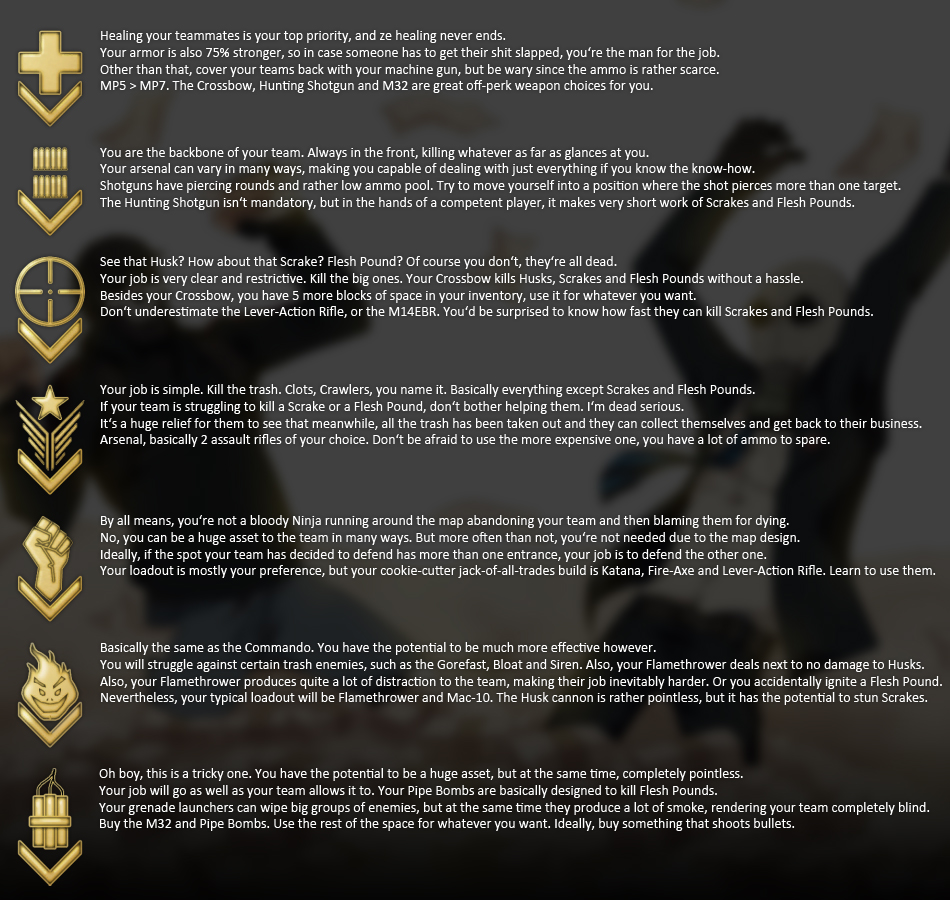 Healing your teammates is your top priority, and ze healing never ends.
Your armor is also 75% stronger, so in case someone has to get their shit slapped, you're the man for the job.
Other than that, cover your teams back with your machine gun, but be wary since the ammo is rather scarce.
MP5 > MP7. The Crossbow, Hunting Shotgun and M32 are great off-perk weapon choices for you.

You are the backbone of your team. Always in the front, killing whatever as far as glances at you.
Your arsenal can vary in many ways, making you capable of dealing with just everything if you know the know-how.
Shotguns have piercing rounds and rather low ammo pool. Try to move yourself into a position where the shot pierces more than one target.
The Hunting Shotgun isn't mandatory, but in the hands of a competent player, it makes very short work of Scrakes and Flesh Pounds.

See that Husk? How about that Scrake? Flesh Pound? Of course you don't, they're all dead.
Your job is very clear and restrictive. Kill the big ones. Your Crossbow kills Husks, Scrakes and Flesh Pounds without a hassle.
Besides your Crossbow, you have 5 more blocks of space in your inventory, use it for whatever you want.
Don't underestimate the Lever-Action Rifle, or the M14EBR. You'd be surprised to know how fast they can kill Scrakes and Flesh Pounds.

Your job is simple. Kill the trash. Clots, Crawlers, you name it. Basically everything except Scrakes and Flesh Pounds.
If your team is struggling to kill a Scrake or a Flesh Pound, don't bother helping them. I'm dead serious.
It's a huge relief for them to see that meanwhile, all the trash has been taken out and they can collect themselves and get back to their business.
Arsenal, basically 2 assault rifles of your choice. Don't be afraid to use the more expensive one, you have a lot of ammo to spare.

By all means, you're not a bloody Ninja running around the map abandoning your team and then blaming them for dying.
No, you can be a huge asset to the team in many ways. But more often than not, you're not needed due to the map design.
Ideally, if the spot your team has decided to defend has more than one entrance, your job is to defend the other one.
Your loadout is mostly your preference, but your cookie-cutter jack-of-all-trades build is Katana, Fire-Axe and Lever-Action Rifle. Learn to use them.

Basically the same as the Commando. You have the potential to be much more effective however.
You will struggle against certain trash enemies, such as the Gorefast, Bloat and Siren. Also, your Flamethrower deals next to no damage to Husks.
Also, your Flamethrower produces quite a lot of distraction to the team, making their job inevitably harder. Or you accidentally ignite a Flesh Pound.
Nevertheless, your typical loadout will be Flamethrower and Mac-10. The Husk cannon is rather pointless, but it has the potential to stun Scrakes.

Oh boy, this is a tricky one. You have the potential to be a huge asset, but at the same time, completely pointless.
Your job will go as well as your team allows it to. Your Pipe Bombs are basically designed to kill Flesh Pounds.
Your grenade launchers can wipe big groups of enemies, but at the same time they produce a lot of smoke, rendering your team completely blind.
Buy the M32 and Pipe Bombs. Use the rest of the space for whatever you want. Ideally, buy something that shoots bullets.